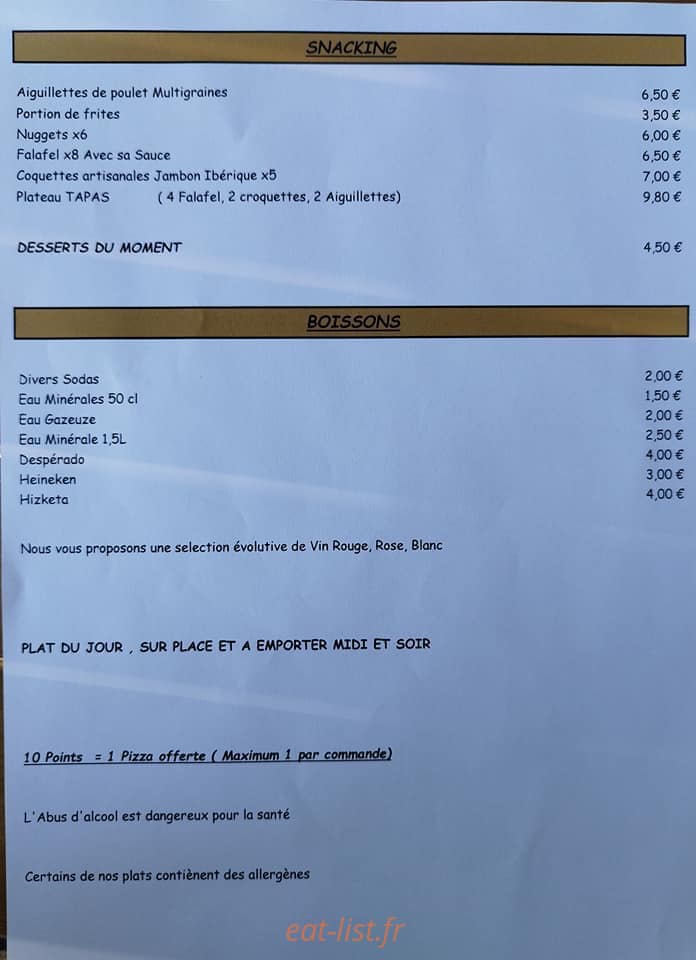 SNACKING

Aiguillettes de poulet Multigraines 6,50 €
Portion de frites 3,50 €
Nuggets x6 6,00 €
Falafel x8 Avec sa Sauce 6,50 €
Coquettes artisanales Jambon Ibérique x5 7,00 €
Plateau TAPAS ( 4 Falafel, 2 croquettes, 2 Aiguillettes) 9,80 €

DESSERTS DU MOMENT 4,50 €

BOISSONS

Divers Sodas 2,00 €
Eau Minérales 50 cl 1,50 €
Eau Gazeuze 2,00 €
Eau Minérale 1,5L 2,50 €
Despérado 4,00 €
Heineken 3,00 €
Hizketa 4,00 €

Nous vous proposons une selection évolutive de Vin Rouge, Rose, Blanc

PLAT DU JOUR , SUR PLACE ET A EMPORTER MIDI ET SOIR

10 Points = 1 Pizza offerte ( Maximum 1 par commande)

L'Abus d'alcool est dangereux pour la santé

Certains de nos plats contiènent des allergènes

eat-list.fr